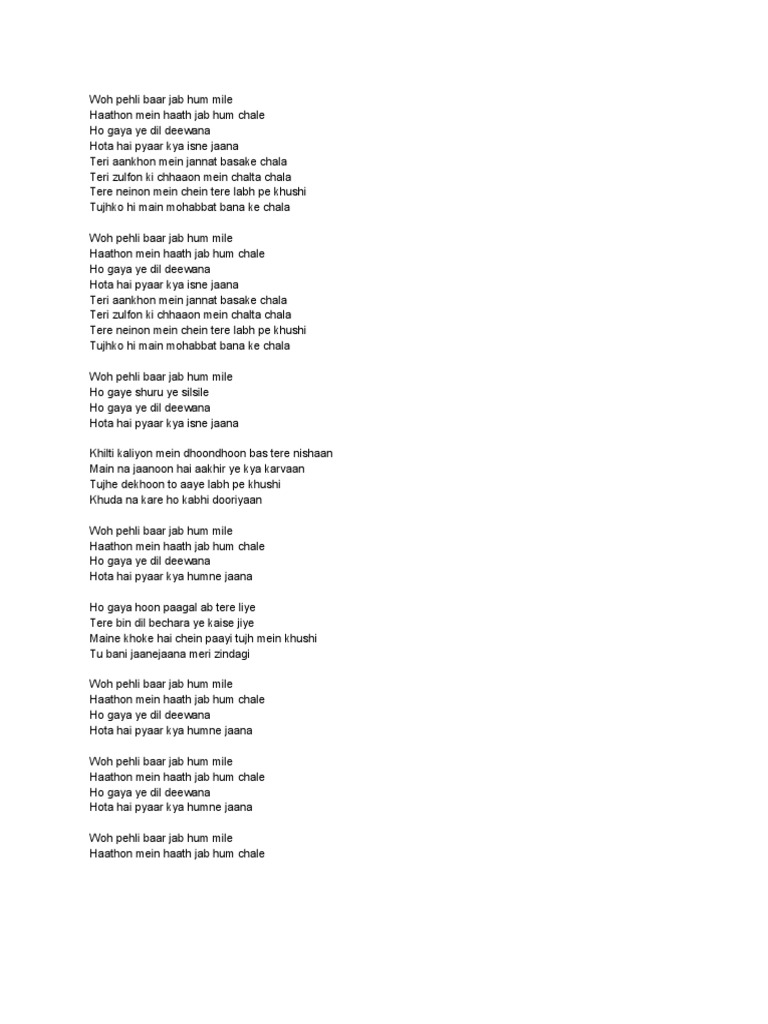 Woh pehli baar jab hum mile
Haathon mein haath jab hum chale
Ho gaya ye dil deewana
Hota hai pyaar kya isne jaana
Teri aankhon mein jannat basake chala
Teri zulfon ki chhaaon mein chalta chala
Tere neinon mein chein tere labh pe khushi
Tujhko hi main mohabbat bana ke chala

Woh pehli baar jab hum mile
Haathon mein haath jab hum chale
Ho gaya ye dil deewana
Hota hai pyaar kya isne jaana
Teri aankhon mein jannat basake chala
Teri zulfon ki chhaaon mein chalta chala
Tere neinon mein chein tere labh pe khushi
Tujhko hi main mohabbat bana ke chala

Woh pehli baar jab hum mile
Ho gaye shuru ye silsile
Ho gaya ye dil deewana
Hota hai pyaar kya isne jaana

Khilti kaliyon mein dhoondhoon bas tere nishaan
Main na jaanoon hai aakhir ye kya karvaan
Tujhe dekhoon to aaye labh pe khushi
Khuda na kare ho kabhi dooriyaan

Woh pehli baar jab hum mile
Haathon mein haath jab hum chale
Ho gaya ye dil deewana
Hota hai pyaar kya humne jaana

Ho gaya hoon paagal ab tere liye
Tere bin dil bechara ye kaise jiye
Maine khoke hai chein paayi tujh mein khushi
Tu bani jaanejaana meri zindagi

Woh pehli baar jab hum mile
Haathon mein haath jab hum chale
Ho gaya ye dil deewana
Hota hai pyaar kya humne jaana

Woh pehli baar jab hum mile
Haathon mein haath jab hum chale
Ho gaya ye dil deewana
Hota hai pyaar kya humne jaana

Woh pehli baar jab hum mile
Haathon mein haath jab hum chale